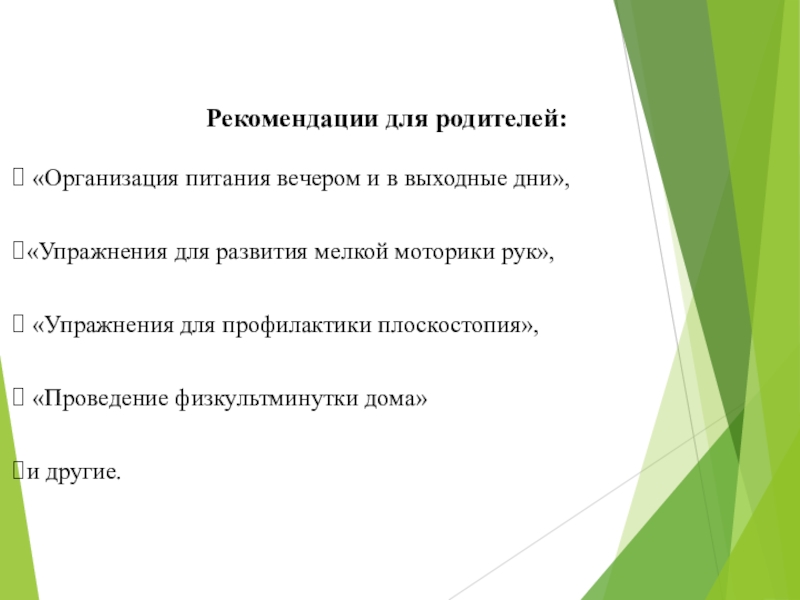 Рекомендации для родителей:

 «Организация питания вечером и в выходные дни»,

«Упражнения для развития мелкой моторики рук»,

 «Упражнения для профилактики плоскостопия»,

 «Проведение физкультминутки дома»

и другие.